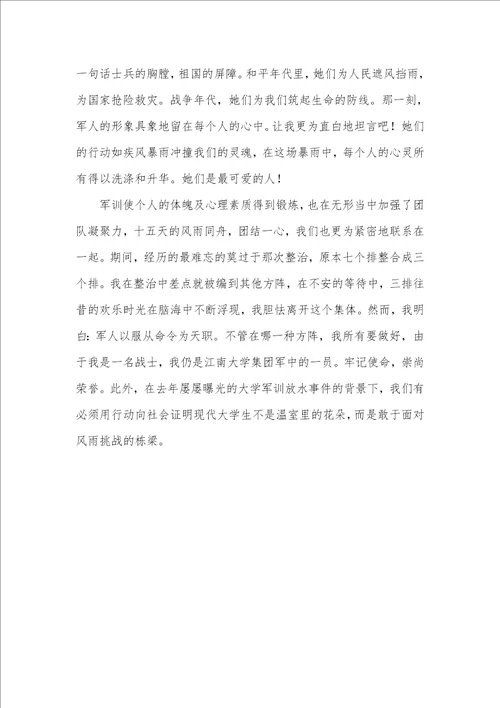 一句话士兵的胸膛，祖国的屏障。和平年代里，她们为人民遮风挡雨，为国家抢险救灾。战争年代，她们为我们筑起生命的防线。那一刻，军人的形象具象地留在每个人的心中。让我更为直白地坦言吧！她们的行动如疾风暴雨冲撞我们的灵魂，在这场暴雨中，每个人的心灵所有得以洗涤和升华。她们是最可爱的人！

军训使个人的体魄及心理素质得到锻炼，也在无形当中加强了团队凝聚力，十五天的风雨同舟，团结一心，我们也更为紧密地联系在一起。期间，经历的最难忘的莫过于那次整治，原本七个排整合成三个排。我在整治中差点就被编到其他方阵，在不安的等待中，三排往昔的欢乐时光在脑海中不断浮现，我胆怯离开这个集体。然而，我明白：军人以服从命令为天职。不管在哪一种方阵，我所有要做好，由于我是一名战士，我仍是江南大学集团军中的一员。牢记使命，崇尚荣誉。此外，在去年屡屡曝光的大学军训放水事件的背景下，我们有必须用行动向社会证明现代大学生不是温室里的花朵，而是敢于面对风雨挑战的栋梁。